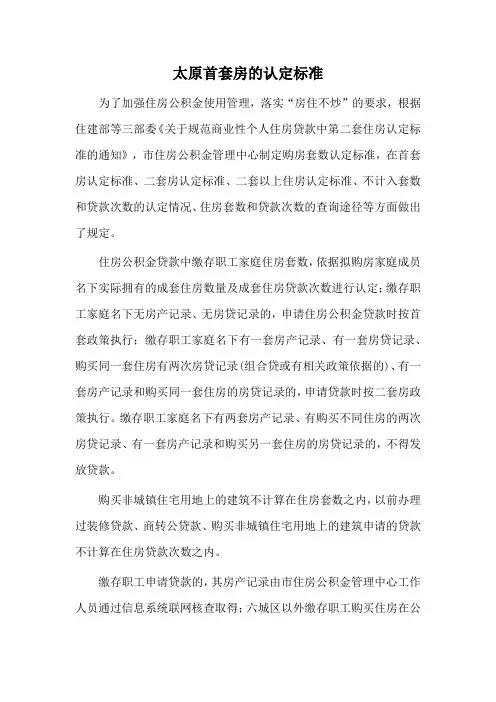 太原首套房的认定标准

为了加强住房公积金使用管理，落实“房住不炒”的要求，根据住建部等三部委《关于规范商业性个人住房贷款中第二套住房认定标准的通知》，市住房公积金管理中心制定购房套数认定标准，在首套房认定标准、二套房认定标准、二套以上住房认定标准、不计入套数和贷款次数的认定情况、住房套数和贷款次数的查询途径等方面做出了规定。

住房公积金贷款中缴存职工家庭住房套数，依据拟购房家庭成员名下实际拥有的成套住房数量及成套住房贷款次数进行认定；缴存职工家庭名下无房产记录、无房贷记录的，申请住房公积金贷款时按首套政策执行；缴存职工家庭名下有一套房产记录、有一套房贷记录、购买同一套住房有两次房贷记录（组合贷或有相关政策依据的）、有一套房产记录和购买同一套住房的房贷记录的，申请贷款时按二套房政策执行。缴存职工家庭名下有两套房产记录、有购买不同住房的两次房贷记录、有一套房产记录和购买另一套住房的房贷记录的，不得发放贷款。

购买非城镇住宅用地上的建筑不计算在住房套数之内，以前办理过装修贷款、商转公贷款、购买非城镇住宅用地上的建筑申请的贷款不计算在住房贷款次数之内。

缴存职工申请贷款的，其房产记录由市住房公积金管理中心工作人员通过信息系统联网核查取得；六城区以外缴存职工购买住房在公